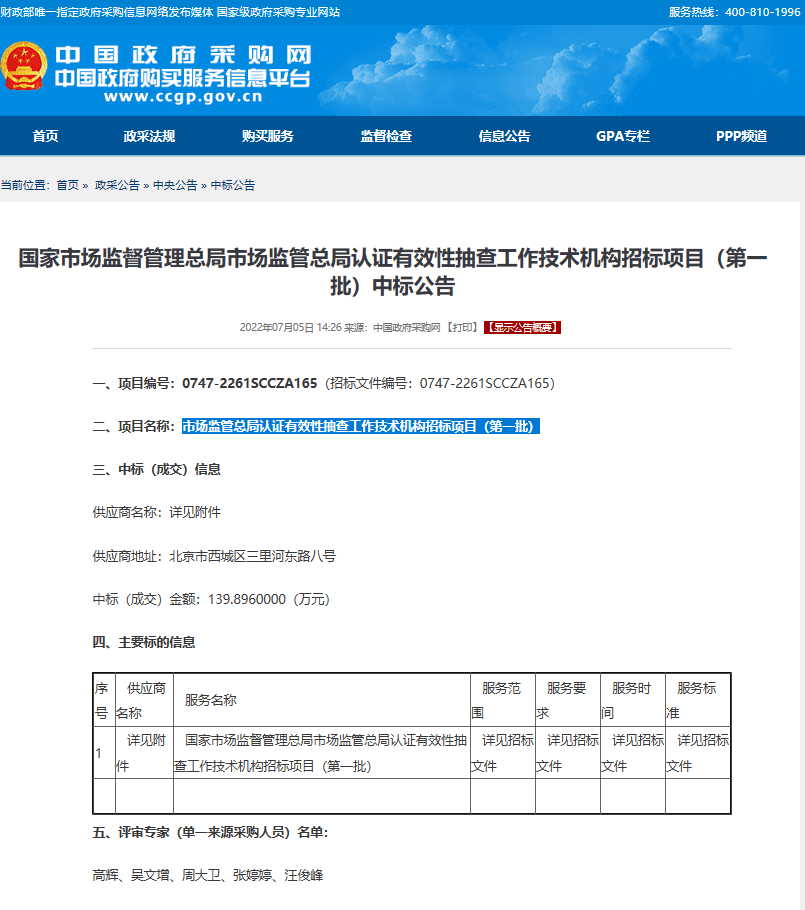 财政部唯一指定政府采购信息网络发布媒体 国家级政府采购专业网站

服务热线：400-810-1996

中国政府采购网
中国政府购买服务信息平台
www.ccgp.gov.cn

首页 政采法规 购买服务 监督检查 信息公告 GPA专栏 PPP频道

当前位置：首页 » 政采公告 » 中央公告 » 中标公告

国家市场监督管理总局市场监管总局认证有效性抽查工作技术机构招标项目（第一批）中标公告

2022年07月05日 14:26 来源：中国政府采购网 【打印】 【显示公告概要】

一、项目编号：0747-2261SCCZA165（招标文件编号：0747-2261SCCZA165）

二、项目名称：市场监管总局认证有效性抽查工作技术机构招标项目（第一批）

三、中标（成交）信息

供应商名称：详见附件

供应商地址：北京市西城区三里河东路八号

中标（成交）金额：139.8960000（万元）

四、主要标的信息

| 序号 | 供应商名称 | 服务名称 | 服务范围 | 服务要求 | 服务时间 | 服务标准 |
|---|---|---|---|---|---|---|
| 1 | 详见附件 | 国家市场监督管理总局市场监管总局认证有效性抽查工作技术机构招标项目（第一批） | 详见招标文件 | 详见招标文件 | 详见招标文件 | 详见招标文件 |
| | | | | | | |

五、评审专家（单一来源采购人员）名单：

高辉、吴文增、周大卫、张婷婷、汪俊峰